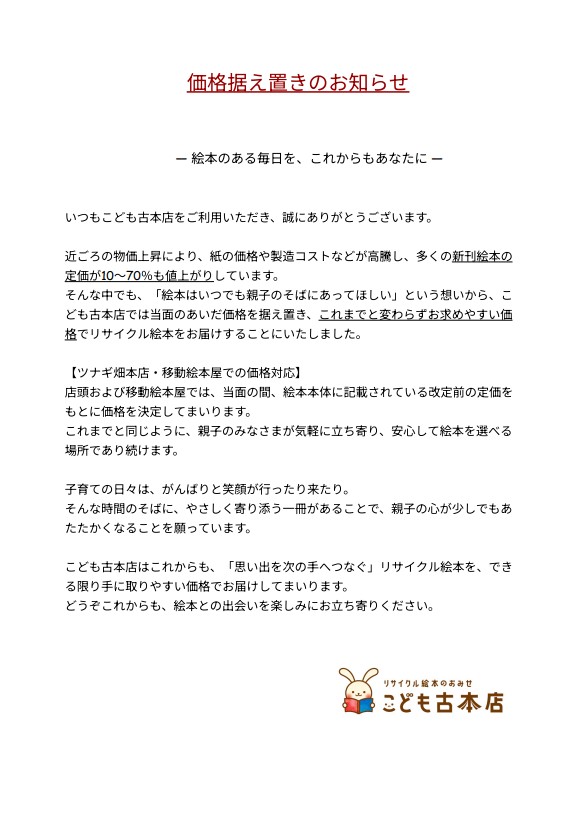 価格据え置きのお知らせ

ー 絵本のある毎日を、これからもあなたに ー

いつもこども古本店をご利用いただき、誠にありがとうございます。

近ごろの物価上昇により、紙の価格や製造コストなどが高騰し、多くの新刊絵本の定価が10〜70%も値上がりしています。
そんな中でも、「絵本はいつでも親子のそばにあってほしい」という想いから、こども古本店では当面のあいだ価格を据え置き、これまでと変わらずお求めやすい価格でリサイクル絵本をお届けすることにいたしました。

【ツナギ畑本店・移動絵本屋での価格対応】
店頭および移動絵本屋では、当面の間、絵本本体に記載されている改定前の定価をもとに価格を決定してまいります。
これまでと同じように、親子のみなさまが気軽に立ち寄り、安心して絵本を選べる場所であり続けます。

子育ての日々は、がんばりと笑顔が行ったり来たり。
そんな時間のそばに、やさしく寄り添う一冊があることで、親子の心が少しでもあたたかくなることを願っています。

こども古本店はこれからも、「思い出を次の手へつなぐ」リサイクル絵本を、できる限り手に取りやすい価格でお届けしてまいります。
どうぞこれからも、絵本との出会いを楽しみにお立ち寄りください。

リサイクル絵本のおみせ
こども古本店